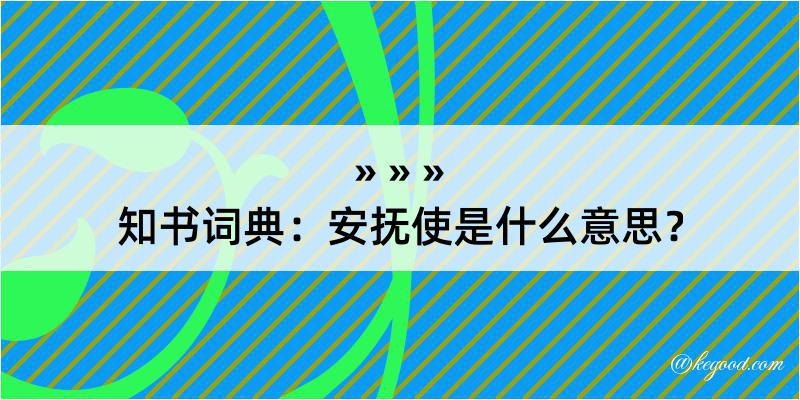 » » »

知书词典：安抚使是什么意思？

@kegood.com